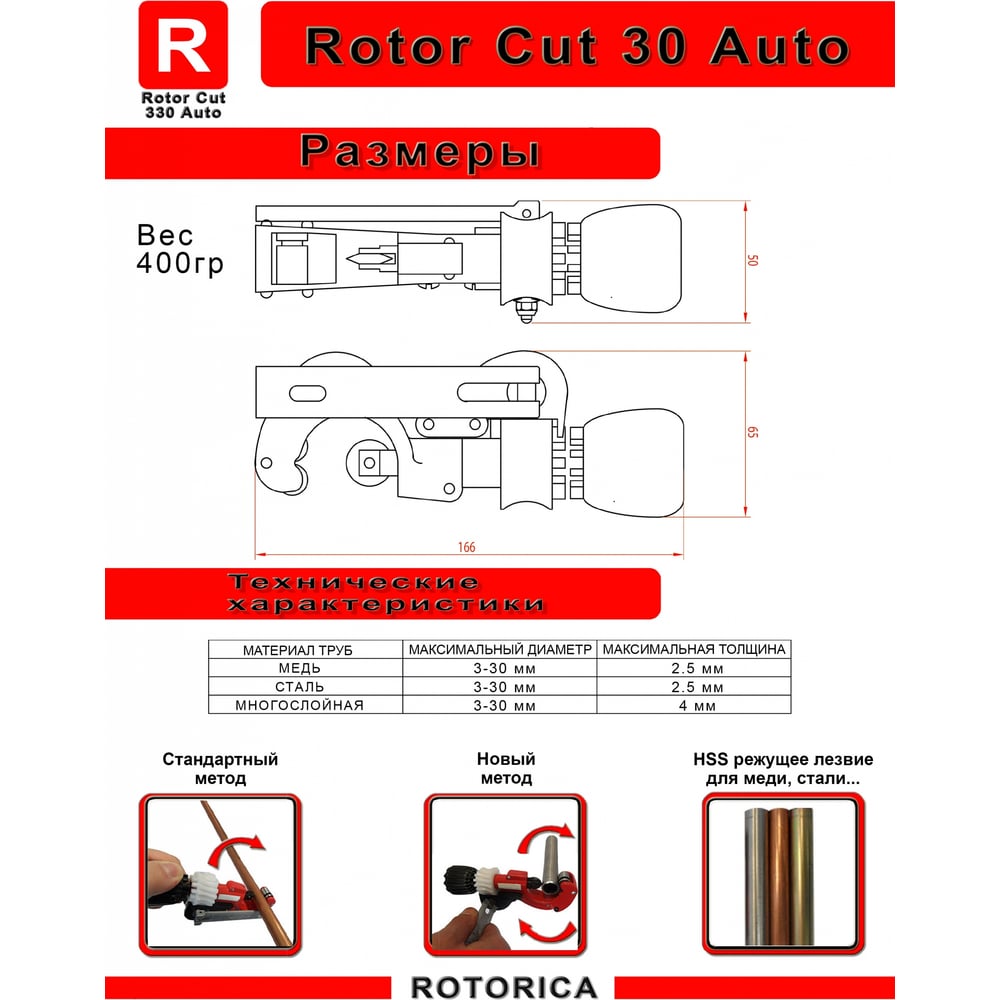 R
Rotor Cut 330 Auto

Rotor Cut 30 Auto

Размеры

Вес 400гр

50

65

166

Технические характеристики

| МАТЕРИАЛ ТРУБ | МАКСИМАЛЬНЫЙ ДИАМЕТР | МАКСИМАЛЬНАЯ ТОЛЩИНА |
|---|---|---|
| МЕДЬ | 3-30 мм | 2.5 мм |
| СТАЛЬ | 3-30 мм | 2.5 мм |
| МНОГОСЛОЙНАЯ | 3-30 мм | 4 мм |

Стандартный метод

Новый метод

HSS режущее лезвие для меди, стали...

ROTORICA